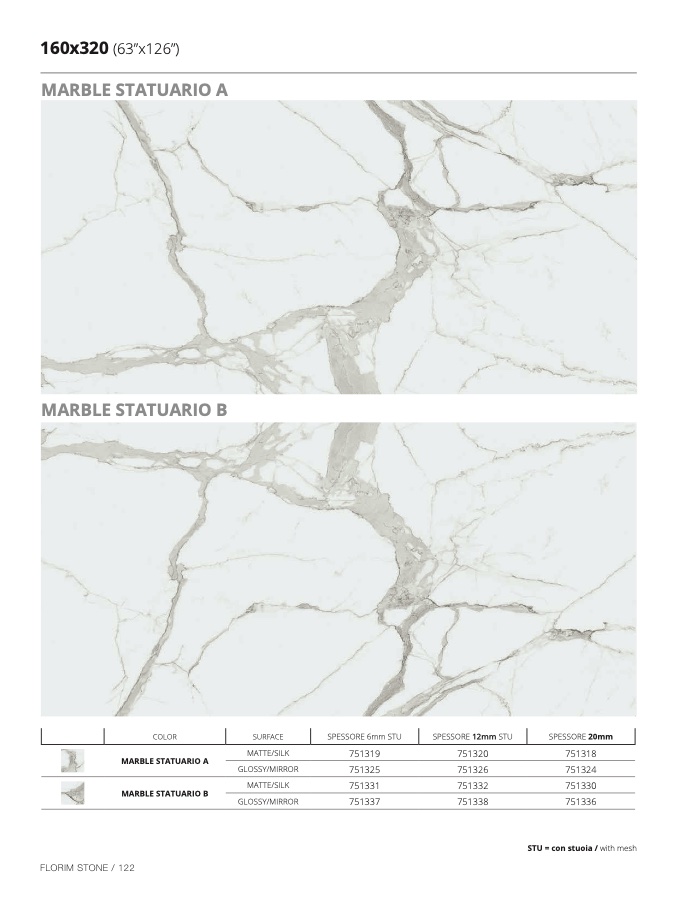 160x320 (63"x126")

MARBLE STATUARIO A

MARBLE STATUARIO B

| | COLOR | SURFACE | SPESSORE 6mm STU | SPESSORE 12mm STU | SPESSORE 20mm |
|---|---|---|---|---|---|
| | MARBLE STATUARIO A | MATTE/SILK | 751319 | 751320 | 751318 |
| | | GLOSSY/MIRROR | 751325 | 751326 | 751324 |
| | MARBLE STATUARIO B | MATTE/SILK | 751331 | 751332 | 751330 |
| | | GLOSSY/MIRROR | 751337 | 751338 | 751336 |

STU = con stuoia / with mesh

FLORIM STONE / 122